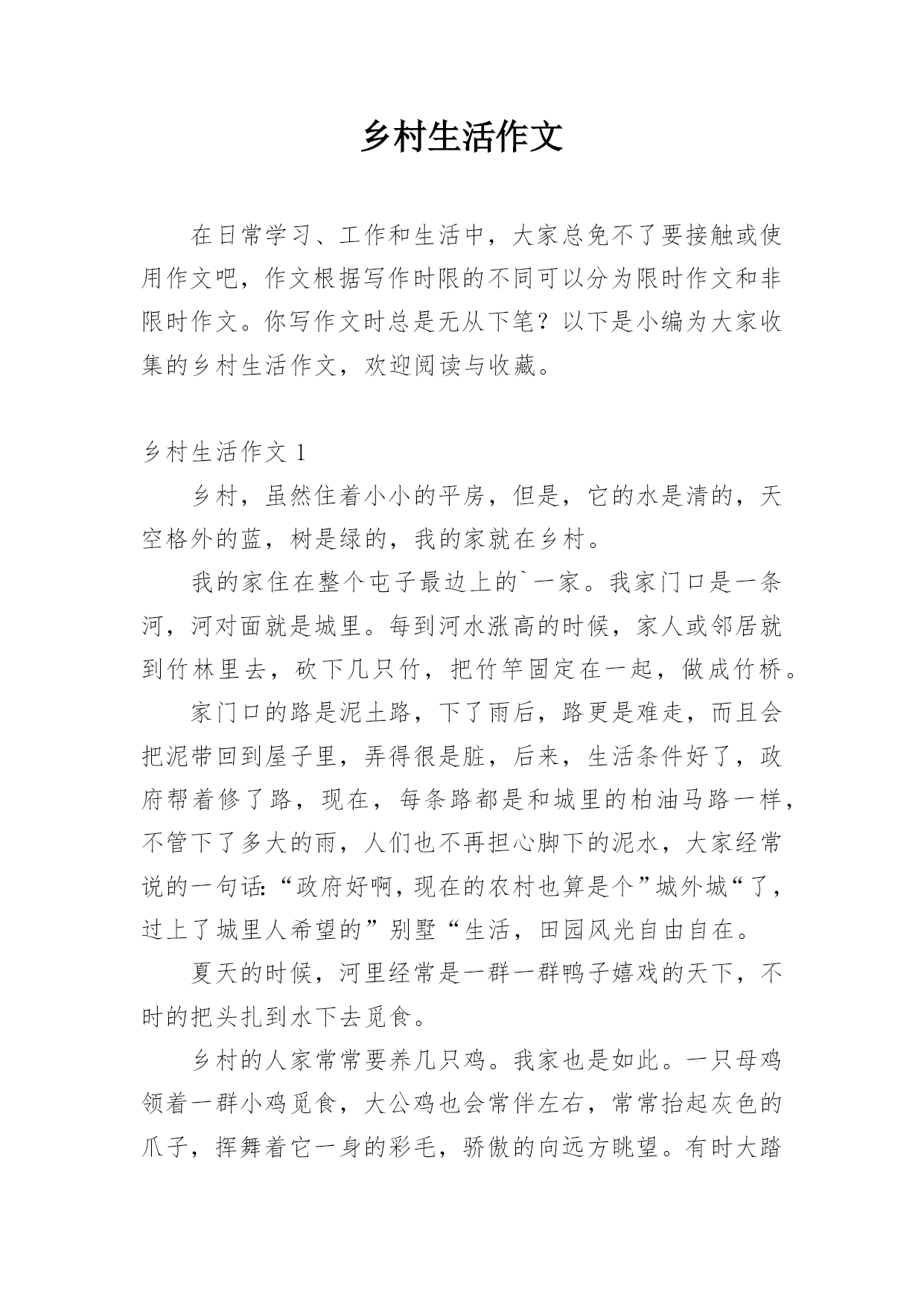 乡村生活作文

在日常学习、工作和生活中，大家总免不了要接触或使用作文吧，作文根据写作时限的不同可以分为限时作文和非限时作文。你写作文时总是无从下笔？以下是小编为大家收集的乡村生活作文，欢迎阅读与收藏。

乡村生活作文 1

乡村，虽然住着小小的平房，但是，它的水是清的，天空格外的蓝，树是绿的，我的家就在乡村。

我的家住在整个屯子最边上的`一家。我家门口是一条河，河对面就是城里。每到河水涨高的时候，家人或邻居就到竹林里去，砍下几只竹，把竹竿固定在一起，做成竹桥。

家门口的路是泥土路，下了雨后，路更是难走，而且会把泥带回到屋子里，弄得很是脏，后来，生活条件好了，政府帮着修了路，现在，每条路都是和城里的柏油马路一样，不管下了多大的雨，人们也不再担心脚下的泥水，大家经常说的一句话:“政府好啊，现在的农村也算是个”城外城“了，过上了城里人希望的”别墅“生活，田园风光自由自在。

夏天的时候，河里经常是一群一群鸭子嬉戏的天下，不时的把头扎到水下去觅食。

乡村的人家常常要养几只鸡。我家也是如此。一只母鸡领着一群小鸡觅食，大公鸡也会常伴左右，常常抬起灰色的爪子，挥舞着它一身的彩毛，骄傲的向远方眺望。有时大踏